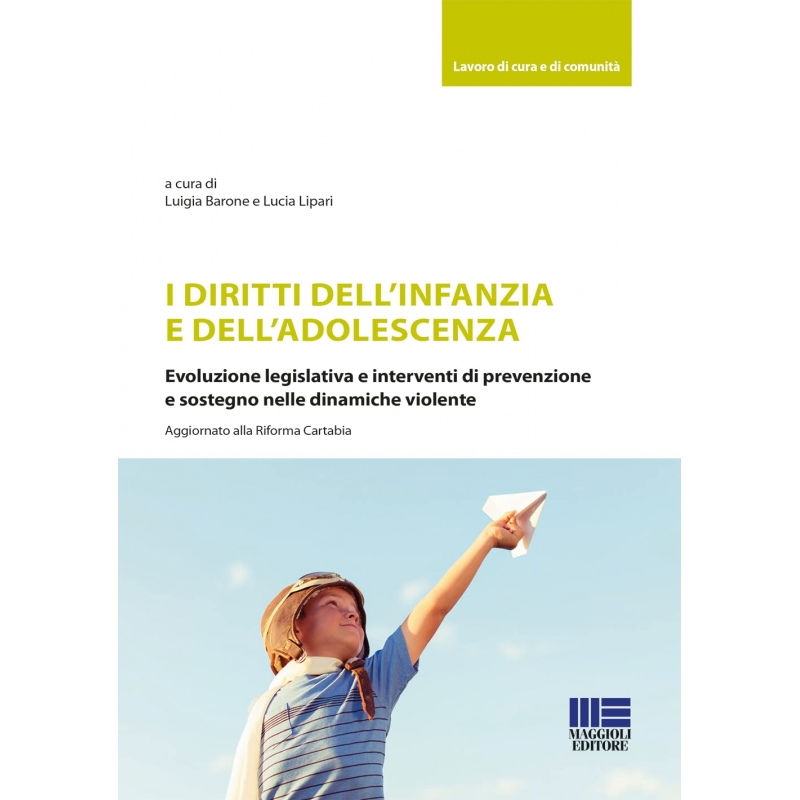 Lavoro di cura e di comunità

a cura di
Luigia Barone e Lucia Lipari

I DIRITTI DELL'INFANZIA E DELL'ADOLESCENZA

Evoluzione legislativa e interventi di prevenzione e sostegno nelle dinamiche violente

Aggiornato alla Riforma Cartabia

MAGGIOLI EDITORE